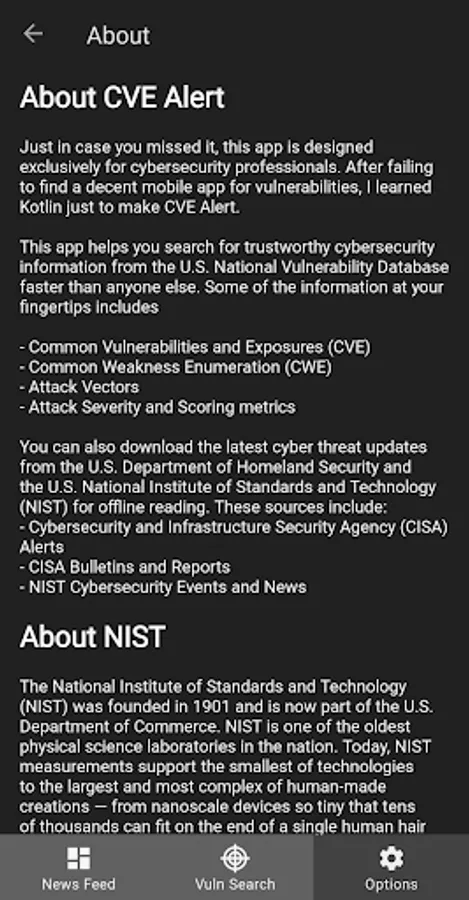 About

About CVE Alert

Just in case you missed it, this app is designed exclusively for cybersecurity professionals. After failing to find a decent mobile app for vulnerabilities, I learned Kotlin just to make CVE Alert.

This app helps you search for trustworthy cybersecurity information from the U.S. National Vulnerability Database faster than anyone else. Some of the information at your fingertips includes

- Common Vulnerabilities and Exposures (CVE)
- Common Weakness Enumeration (CWE)
- Attack Vectors
- Attack Severity and Scoring metrics

You can also download the latest cyber threat updates from the U.S. Department of Homeland Security and the U.S. National Institute of Standards and Technology (NIST) for offline reading. These sources include:
- Cybersecurity and Infrastructure Security Agency (CISA) Alerts
- CISA Bulletins and Reports
- NIST Cybersecurity Events and News

About NIST

The National Institute of Standards and Technology (NIST) was founded in 1901 and is now part of the U.S. Department of Commerce. NIST is one of the oldest physical science laboratories in the nation. Today, NIST measurements support the smallest of technologies to the largest and most complex of human-made creations — from nanoscale devices so tiny that tens of thousands can fit on the end of a single human hair

News Feed
Vuln Search
Options